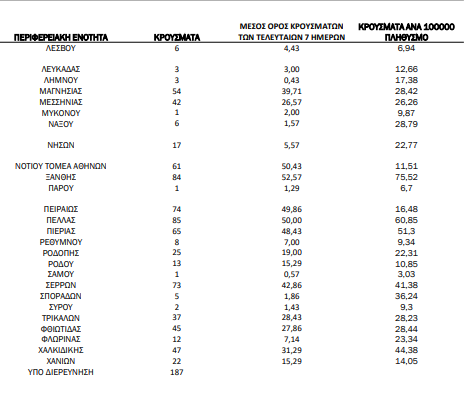 | ΠΕΡΙΦΕΡΕΙΑΚΗ ΕΝΟΤΗΤΑ | ΚΡΟΥΣΜΑΤΑ | ΜΕΣΟΣ ΟΡΟΣ ΚΡΟΥΣΜΑΤΩΝ ΤΩΝ ΤΕΛΕΥΤΑΙΩΝ 7 ΗΜΕΡΩΝ | ΚΡΟΥΣΜΑΤΑ ΑΝΑ 100000 ΠΛΗΘΥΣΜΟ |
|---|---|---|---|
| ΛΕΣΒΟΥ | 6 | 4,43 | 6,94 |
| ΛΕΥΚΑΔΑΣ | 3 | 3,00 | 12,66 |
| ΛΗΜΝΟΥ | 3 | 0,43 | 17,38 |
| ΜΑΓΝΗΣΙΑΣ | 54 | 39,71 | 28,42 |
| ΜΕΣΣΗΝΙΑΣ | 42 | 26,57 | 26,26 |
| ΜΥΚΟΝΟΥ | 1 | 2,00 | 9,87 |
| ΝΑΞΟΥ | 6 | 1,57 | 28,79 |
| ΝΗΣΩΝ | 17 | 5,57 | 22,77 |
| ΝΟΤΙΟΥ ΤΟΜΕΑ ΑΘΗΝΩΝ | 61 | 50,43 | 11,51 |
| ΞΑΝΘΗΣ | 84 | 52,57 | 75,52 |
| ΠΑΡΟΥ | 1 | 1,29 | 6,7 |
| ΠΕΙΡΑΙΩΣ | 74 | 49,86 | 16,48 |
| ΠΕΛΛΑΣ | 85 | 50,00 | 60,85 |
| ΠΙΕΡΙΑΣ | 65 | 48,43 | 51,3 |
| ΡΕΘΥΜΝΟΥ | 8 | 7,00 | 9,34 |
| ΡΟΔΟΠΗΣ | 25 | 19,00 | 22,31 |
| ΡΟΔΟΥ | 13 | 15,29 | 10,85 |
| ΣΑΜΟΥ | 1 | 0,57 | 3,03 |
| ΣΕΡΡΩΝ | 73 | 42,86 | 41,38 |
| ΣΠΟΡΑΔΩΝ | 5 | 1,86 | 36,24 |
| ΣΥΡΟΥ | 2 | 1,43 | 9,3 |
| ΤΡΙΚΑΛΩΝ | 37 | 28,43 | 28,23 |
| ΦΘΙΩΤΙΔΑΣ | 45 | 27,86 | 28,44 |
| ΦΛΩΡΙΝΑΣ | 12 | 7,14 | 23,34 |
| ΧΑΛΚΙΔΙΚΗΣ | 47 | 31,29 | 44,38 |
| ΧΑΝΙΩΝ | 22 | 15,29 | 14,05 |
| ΥΠΟ ΔΙΕΡΕΥΝΗΣΗ | 187 | | |